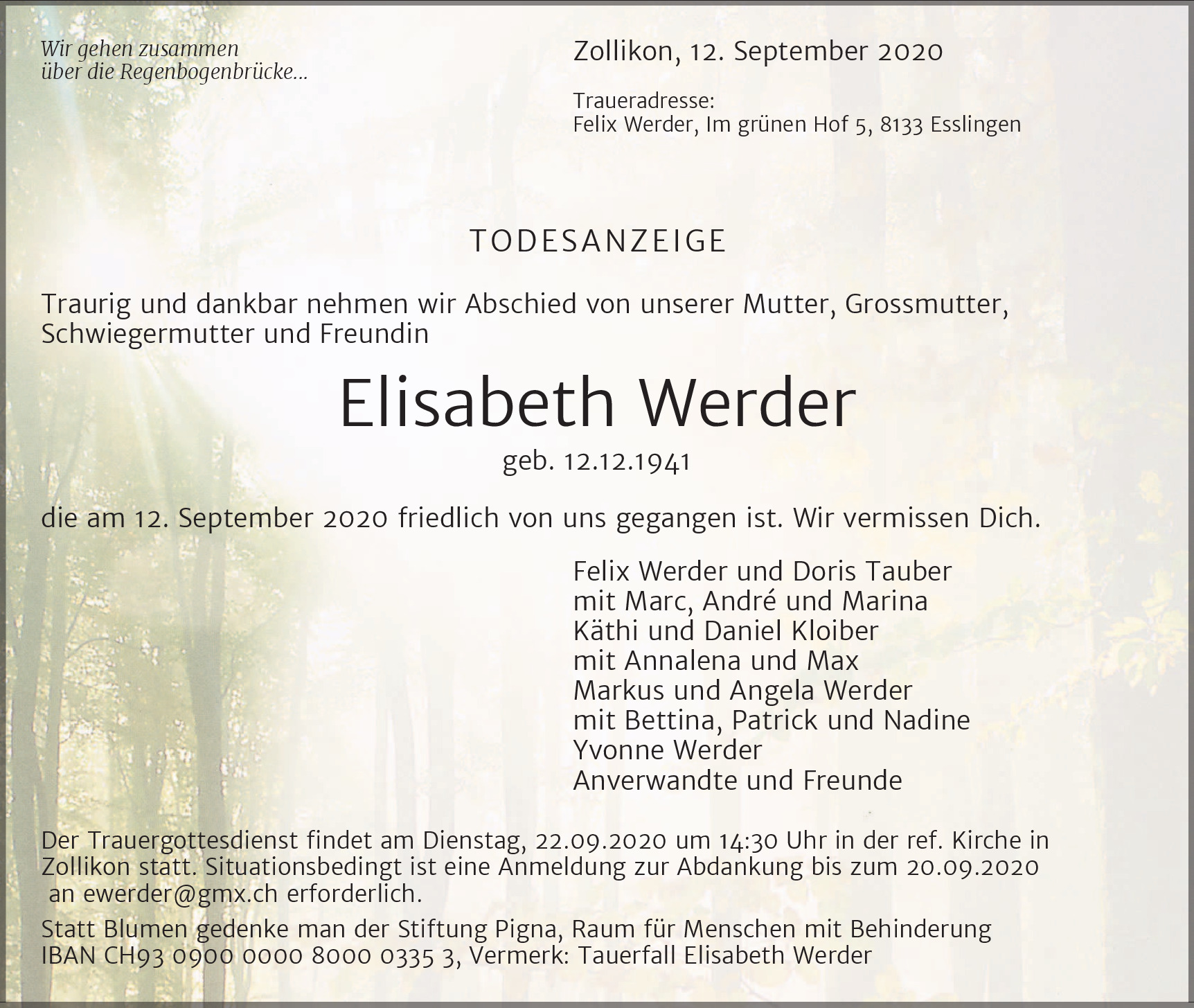 Wir gehen zusammen
über die Regenbogenbrücke...

Zollikon, 12. September 2020

Traueradresse:
Felix Werder, Im grünen Hof 5, 8133 Esslingen

TODESANZEIGE

Traurig und dankbar nehmen wir Abschied von unserer Mutter, Grossmutter, Schwiegermutter und Freundin

Elisabeth Werder

geb. 12.12.1941

die am 12. September 2020 friedlich von uns gegangen ist. Wir vermissen Dich.

Felix Werder und Doris Tauber
mit Marc, André und Marina
Käthi und Daniel Kloiber
mit Annalena und Max
Markus und Angela Werder
mit Bettina, Patrick und Nadine
Yvonne Werder
Anverwandte und Freunde

Der Trauergottesdienst findet am Dienstag, 22.09.2020 um 14:30 Uhr in der ref. Kirche in Zollikon statt. Situationsbedingt ist eine Anmeldung zur Abdankung bis zum 20.09.2020 an ewerder@gmx.ch erforderlich.

Statt Blumen gedenke man der Stiftung Pigna, Raum für Menschen mit Behinderung IBAN CH93 0900 0000 8000 0335 3, Vermerk: Tauerfall Elisabeth Werder